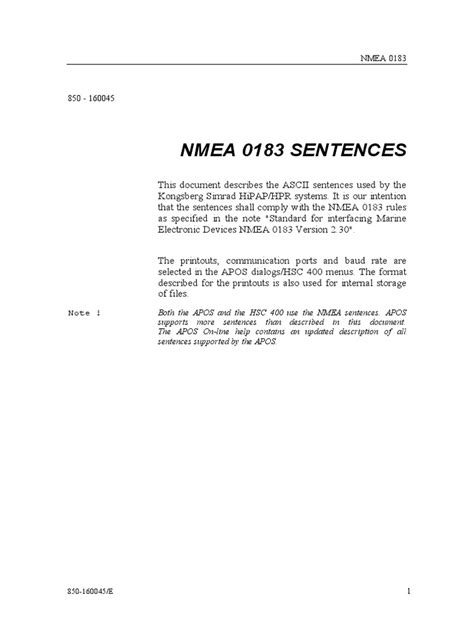 NMEA 0183

850 - 160045

NMEA 0183 SENTENCES

This document describes the ASCII sentences used by the Kongsberg Simrad HiPAP/HPR systems. It is our intention that the sentences shall comply with the NMEA 0183 rules as specified in the note "Standard for interfacing Marine Electronic Devices NMEA 0183 Version 2.30".

The printouts, communication ports and baud rate are selected in the APOS dialogs/HSC 400 menus. The format described for the printouts is also used for internal storage of files.

Note !

Both the APOS and the HSC 400 use the NMEA sentences. APOS supports more sentences than described in this document. The APOS On-line help contains an updated description of all sentences supported by the APOS.

850-160045/E

1